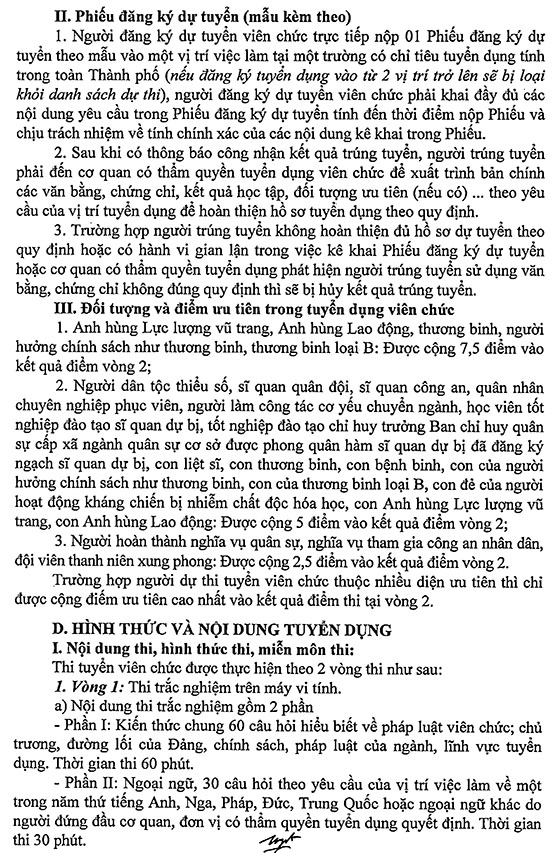 II. Phiếu đăng ký dự tuyển (mẫu kèm theo)

1. Người đăng ký dự tuyển viên chức trực tiếp nộp 01 Phiếu đăng ký dự tuyển theo mẫu vào một vị trí việc làm tại một trường có chỉ tiêu tuyển dụng tính trong toàn Thành phố (nếu đăng ký tuyển dụng vào từ 2 vị trí trở lên sẽ bị loại khỏi danh sách dự thi), người đăng ký dự tuyển viên chức phải khai đầy đủ các nội dung yêu cầu trong Phiếu đăng ký dự tuyển tính đến thời điểm nộp Phiếu và chịu trách nhiệm về tính chính xác của các nội dung kê khai trong Phiếu.

2. Sau khi có thông báo công nhận kết quả trúng tuyển, người trúng tuyển phải đến cơ quan có thẩm quyền tuyển dụng viên chức để xuất trình bản chính các văn bằng, chứng chỉ, kết quả học tập, đối tượng ưu tiên (nếu có) ... theo yêu cầu của vị trí tuyển dụng để hoàn thiện hồ sơ tuyển dụng theo quy định.

3. Trường hợp người trúng tuyển không hoàn thiện đủ hồ sơ dự tuyển theo quy định hoặc có hành vi gian lận trong việc kê khai Phiếu đăng ký dự tuyển hoặc cơ quan có thẩm quyền tuyển dụng phát hiện người trúng tuyển sử dụng văn bằng, chứng chỉ không đúng quy định thì sẽ bị hủy kết quả trúng tuyển.

III. Đối tượng và điểm ưu tiên trong tuyển dụng viên chức

1. Anh hùng Lực lượng vũ trang, Anh hùng Lao động, thương binh, người hưởng chính sách như thương binh, thương binh loại B: Được cộng 7,5 điểm vào kết quả điểm vòng 2;

2. Người dân tộc thiểu số, sĩ quan quân đội, sĩ quan công an, quân nhân chuyên nghiệp phục viên, người làm công tác cơ yếu chuyển ngành, học viên tốt nghiệp đào tạo sĩ quan dự bị, tốt nghiệp đào tạo chỉ huy trưởng Ban chỉ huy quân sự cấp xã ngành quân sự cơ sở được phong quân hàm sĩ quan dự bị đã đăng ký ngạch sĩ quan dự bị, con liệt sĩ, con thương binh, con bệnh binh, con của người hưởng chính sách như thương binh, con của thương binh loại B, con đẻ của người hoạt động kháng chiến bị nhiễm chất độc hóa học, con Anh hùng Lực lượng vũ trang, con Anh hùng Lao động: Được cộng 5 điểm vào kết quả điểm vòng 2;

3. Người hoàn thành nghĩa vụ quân sự, nghĩa vụ tham gia công an nhân dân, đội viên thanh niên xung phong: Được cộng 2,5 điểm vào kết quả điểm vòng 2.

Trường hợp người dự thi tuyển viên chức thuộc nhiều diện ưu tiên thì chỉ được cộng điểm ưu tiên cao nhất vào kết quả điểm thi tại vòng 2.

D. HÌNH THỨC VÀ NỘI DUNG TUYỂN DỤNG

I. Nội dung thi, hình thức thi, miễn môn thi:

Thi tuyển viên chức được thực hiện theo 2 vòng thi như sau:

1. Vòng 1: Thi trắc nghiệm trên máy vi tính.

a) Nội dung thi trắc nghiệm gồm 2 phần

- Phần I: Kiến thức chung 60 câu hỏi hiểu biết về pháp luật viên chức; chủ trương, đường lối của Đảng, chính sách, pháp luật của ngành, lĩnh vực tuyển dụng. Thời gian thi 60 phút.

- Phần II: Ngoại ngữ, 30 câu hỏi theo yêu cầu của vị trí việc làm về một trong năm thứ tiếng Anh, Nga, Pháp, Đức, Trung Quốc hoặc ngoại ngữ khác do người đứng đầu cơ quan, đơn vị có thẩm quyền tuyển dụng quyết định. Thời gian thi 30 phút.